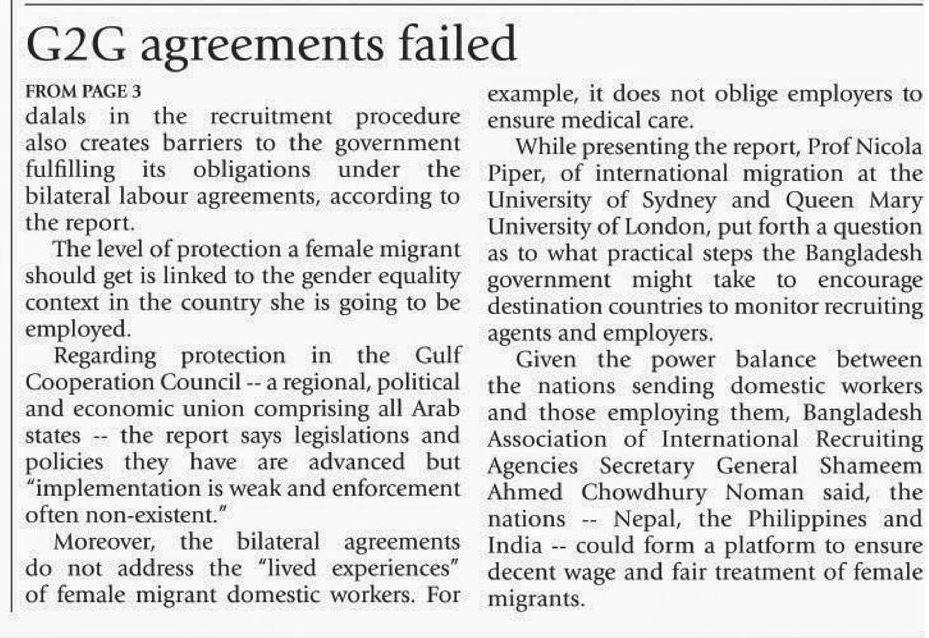 G2G agreements failed

FROM PAGE 3

dalals in the recruitment procedure also creates barriers to the government fulfilling its obligations under the bilateral labour agreements, according to the report.

The level of protection a female migrant should get is linked to the gender equality context in the country she is going to be employed.

Regarding protection in the Gulf Cooperation Council -- a regional, political and economic union comprising all Arab states -- the report says legislations and policies they have are advanced but "implementation is weak and enforcement often non-existent."

Moreover, the bilateral agreements do not address the "lived experiences" of female migrant domestic workers. For example, it does not oblige employers to ensure medical care.

While presenting the report, Prof Nicola Piper, of international migration at the University of Sydney and Queen Mary University of London, put forth a question as to what practical steps the Bangladesh government might take to encourage destination countries to monitor recruiting agents and employers.

Given the power balance between the nations sending domestic workers and those employing them, Bangladesh Association of International Recruiting Agencies Secretary General Shameem Ahmed Chowdhury Noman said, the nations -- Nepal, the Philippines and India -- could form a platform to ensure decent wage and fair treatment of female migrants.